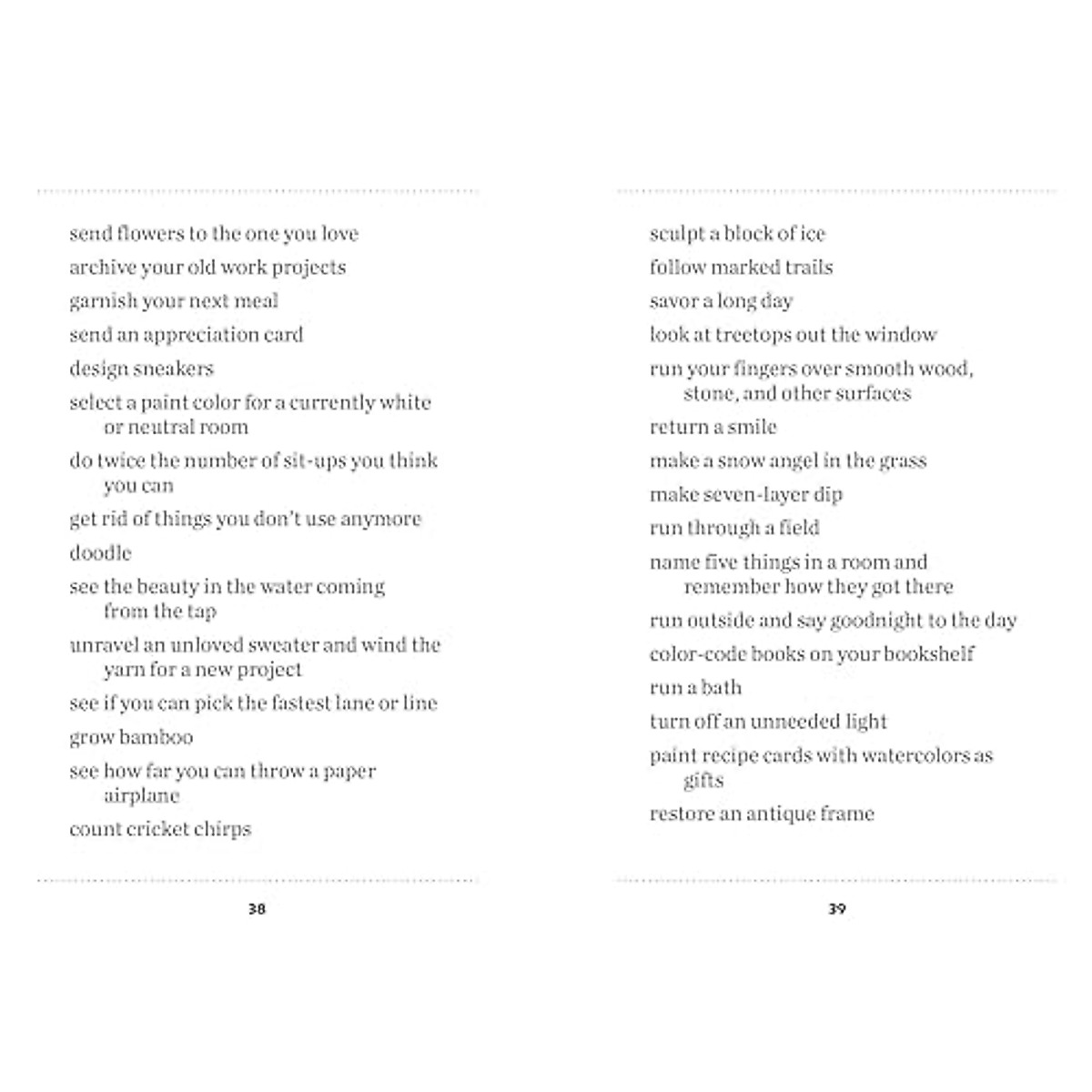 send flowers to the one you love

archive your old work projects

garnish your next meal

send an appreciation card

design sneakers

select a paint color for a currently white or neutral room

do twice the number of sit-ups you think you can

get rid of things you don't use anymore

doodle

see the beauty in the water coming from the tap

unravel an unloved sweater and wind the yarn for a new project

see if you can pick the fastest lane or line

grow bamboo

see how far you can throw a paper airplane

count cricket chirps

38

sculpt a block of ice

follow marked trails

savor a long day

look at treetops out the window

run your fingers over smooth wood, stone, and other surfaces

return a smile

make a snow angel in the grass

make seven-layer dip

run through a field

name five things in a room and remember how they got there

run outside and say goodnight to the day

color-code books on your bookshelf

run a bath

turn off an unneeded light

paint recipe cards with watercolors as gifts

restore an antique frame

39